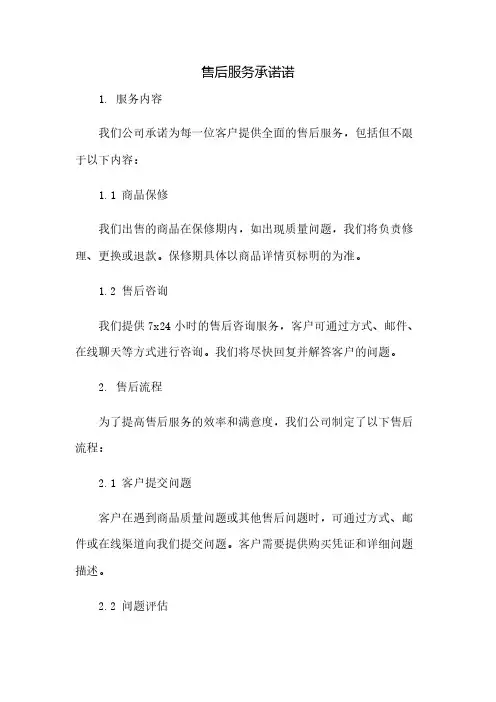 售后服务承诺诺

1. 服务内容

我们公司承诺为每一位客户提供全面的售后服务，包括但不限于以下内容：

1.1 商品保修

我们出售的商品在保修期内，如出现质量问题，我们将负责修理、更换或退款。保修期具体以商品详情页标明的为准。

1.2 售后咨询

我们提供 7x24 小时的售后咨询服务，客户可通过方式、邮件、在线聊天等方式进行咨询。我们将尽快回复并解答客户的问题。

2. 售后流程

为了提高售后服务的效率和满意度，我们公司制定了以下售后流程：

2.1 客户提交问题

客户在遇到商品质量问题或其他售后问题时，可通过方式、邮件或在线渠道向我们提交问题。客户需要提供购买凭证和详细问题描述。

2.2 问题评估